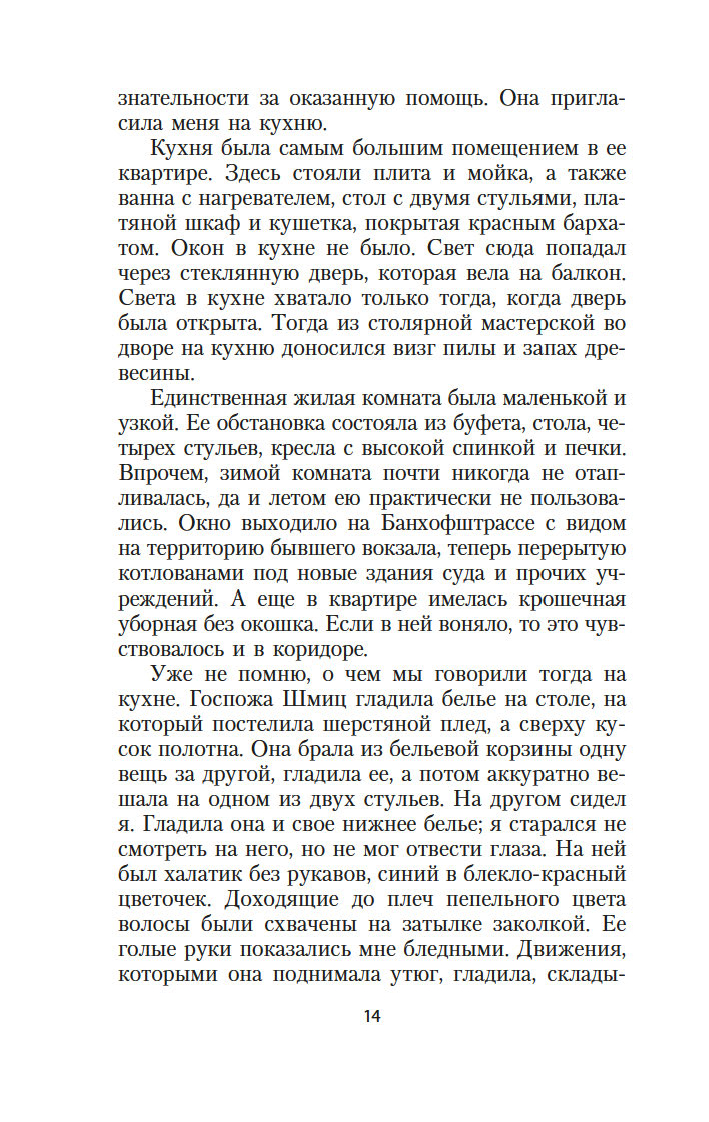 знательности за оказанную помощь. Она пригласила меня на кухню.

Кухня была самым большим помещением в ее квартире. Здесь стояли плита и мойка, а также ванна с нагревателем, стол с двумя стульями, платяной шкаф и кушетка, покрытая красным бархатом. Окон в кухне не было. Свет сюда попадал через стеклянную дверь, которая вела на балкон. Света в кухне хватало только тогда, когда дверь была открыта. Тогда из столярной мастерской во дворе на кухню доносился визг пилы и запах древесины.

Единственная жилая комната была маленькой и узкой. Ее обстановка состояла из буфета, стола, четырех стульев, кресла с высокой спинкой и печки. Впрочем, зимой комната почти никогда не отапливалась, да и летом ею практически не пользовались. Окно выходило на Банхофштрассе с видом на территорию бывшего вокзала, теперь перерытую котлованами под новые здания суда и прочих учреждений. А еще в квартире имелась крошечная уборная без окошка. Если в ней воняло, то это чувствовалось и в коридоре.

Уже не помню, о чем мы говорили тогда на кухне. Госпожа Шмиц гладила белье на столе, на который постелила шерстяной плед, а сверху кусок полотна. Она брала из бельевой корзины одну вещь за другой, гладила ее, а потом аккуратно вешала на одном из двух стульев. На другом сидел я. Гладила она и свое нижнее белье; я старался не смотреть на него, но не мог отвести глаза. На ней был халатик без рукавов, синий в блекло-красный цветочек. Доходящие до плеч пепельного цвета волосы были схвачены на затылке заколкой. Ее голые руки показались мне бледными. Движения, которыми она поднимала утюг, гладила, склады-

14